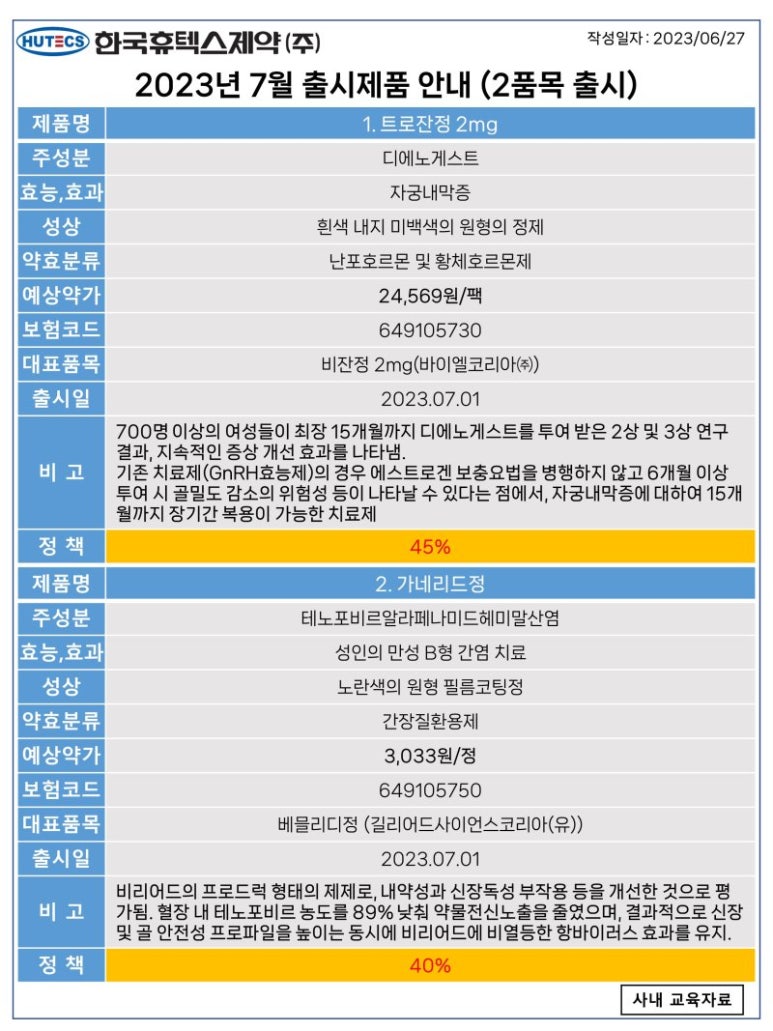 HUTECS 한국휴텍스제약(주)

작성일자 : 2023/06/27

2023년 7월 출시제품 안내 (2품목 출시)

| 제품명 | 1. 트로잔정 2mg |
|---|---|
| 주성분 | 디에노게스트 |
| 효능,효과 | 자궁내막증 |
| 성상 | 흰색 내지 미백색의 원형의 정제 |
| 약효분류 | 난포호르몬 및 황체호르몬제 |
| 예상약가 | 24,569원/팩 |
| 보험코드 | 649105730 |
| 대표품목 | 비잔정 2mg(바이엘코리아㈜) |
| 출시일 | 2023.07.01 |
| 비 고 | 700명 이상의 여성들이 최장 15개월까지 디에노게스트를 투여 받은 2상 및 3상 연구 결과, 지속적인 증상 개선 효과를 나타냄. 기존 치료제(GnRH효능제)의 경우 에스트로겐 보충요법을 병행하지 않고 6개월 이상 투여 시 골밀도 감소의 위험성 등이 나타날 수 있다는 점에서, 자궁내막증에 대하여 15개월까지 장기간 복용이 가능한 치료제 |
| 정 책 | 45% |
| 제품명 | 2. 가네리드정 |
| 주성분 | 테노포비르알라페나미드헤미말산염 |
| 효능,효과 | 성인의 만성 B형 간염 치료 |
| 성상 | 노란색의 원형 필름코팅정 |
| 약효분류 | 간장질환용제 |
| 예상약가 | 3,033원/정 |
| 보험코드 | 649105750 |
| 대표품목 | 베믈리디정 (길리어드사이언스코리아(유)) |
| 출시일 | 2023.07.01 |
| 비 고 | 비리어드의 프로드럭 형태의 제제로, 내약성과 신장독성 부작용 등을 개선한 것으로 평가됨. 혈장 내 테노포비르 농도를 89% 낮춰 약물전신노출을 줄였으며, 결과적으로 신장 및 골 안전성 프로파일을 높이는 동시에 비리어드에 비열등한 항바이러스 효과를 유지. |
| 정 책 | 40% |

사내 교육자료